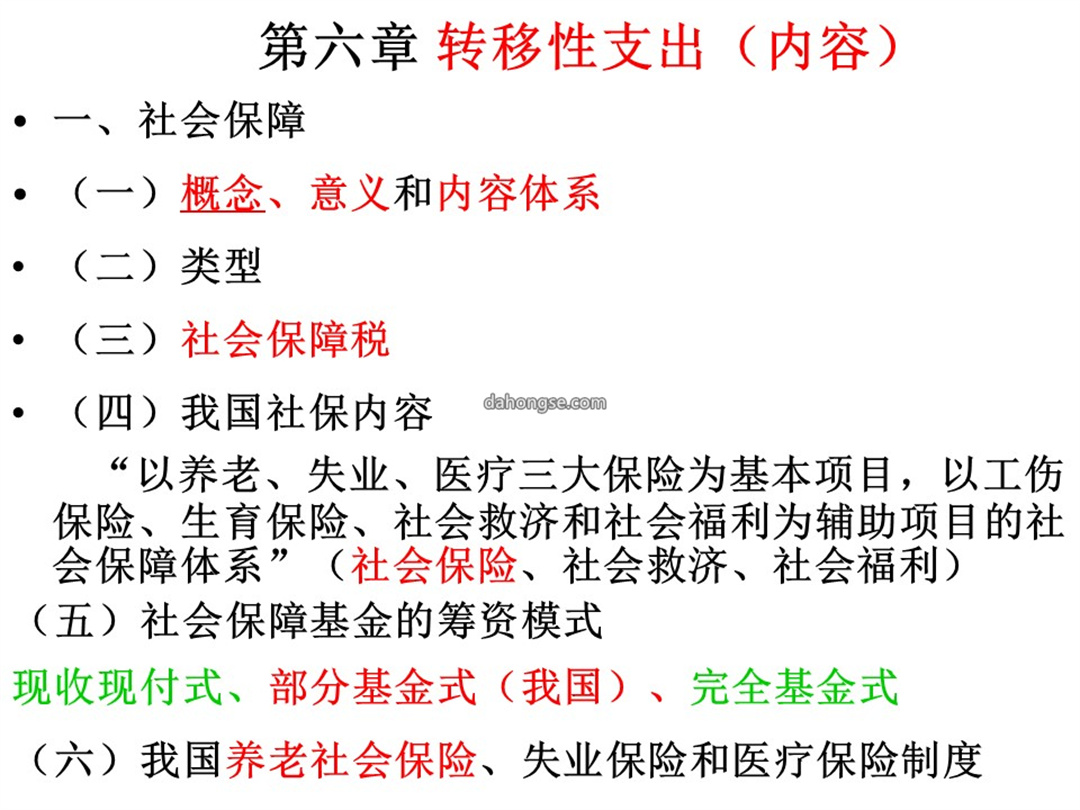 第六章 转移性支出（内容）

• 一、社会保障

• （一）概念、意义和内容体系

• （二）类型

• （三）社会保障税

• （四）我国社保内容

dahongse.com

“以养老、失业、医疗三大保险为基本项目，以工伤保险、生育保险、社会救济和社会福利为辅助项目的社会保障体系”（社会保险、社会救济、社会福利）

（五）社会保障基金的筹资模式

现收现付式、部分基金式（我国）、完全基金式

（六）我国养老社会保险、失业保险和医疗保险制度